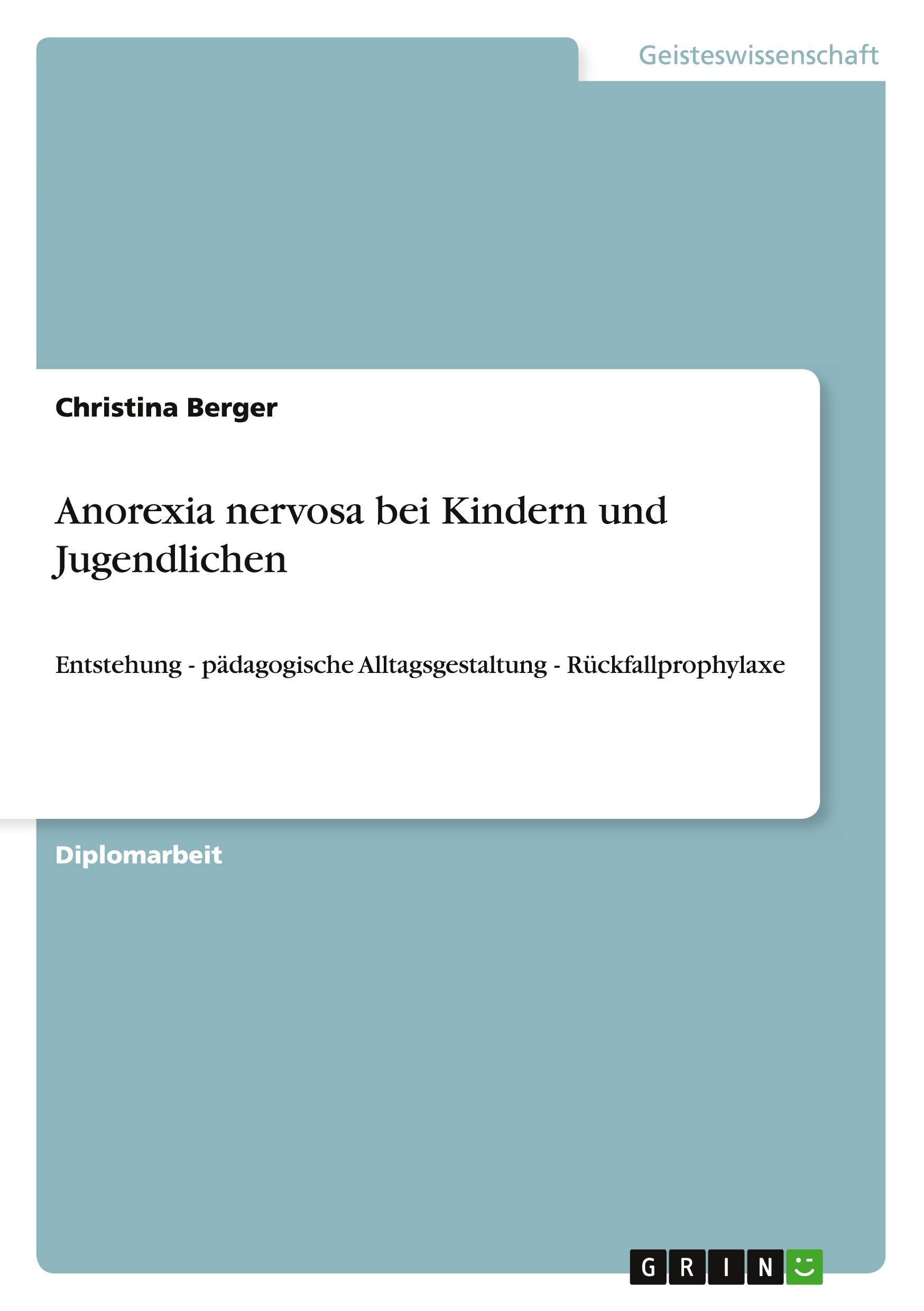 Geisteswissenschaft

Christina Berger

Anorexia nervosa bei Kindern und Jugendlichen

Entstehung - pädagogische Alltagsgestaltung - Rückfallprophylaxe

Diplomarbeit

GRIN